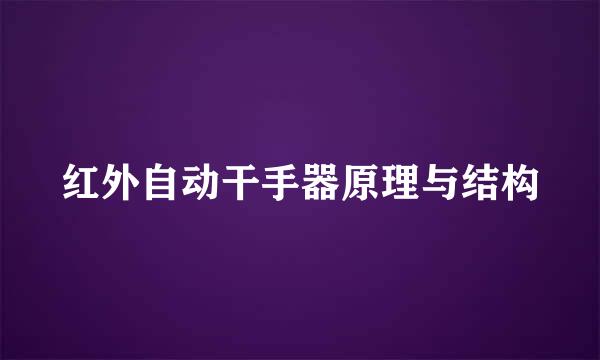 红外自动干手器原理与结构